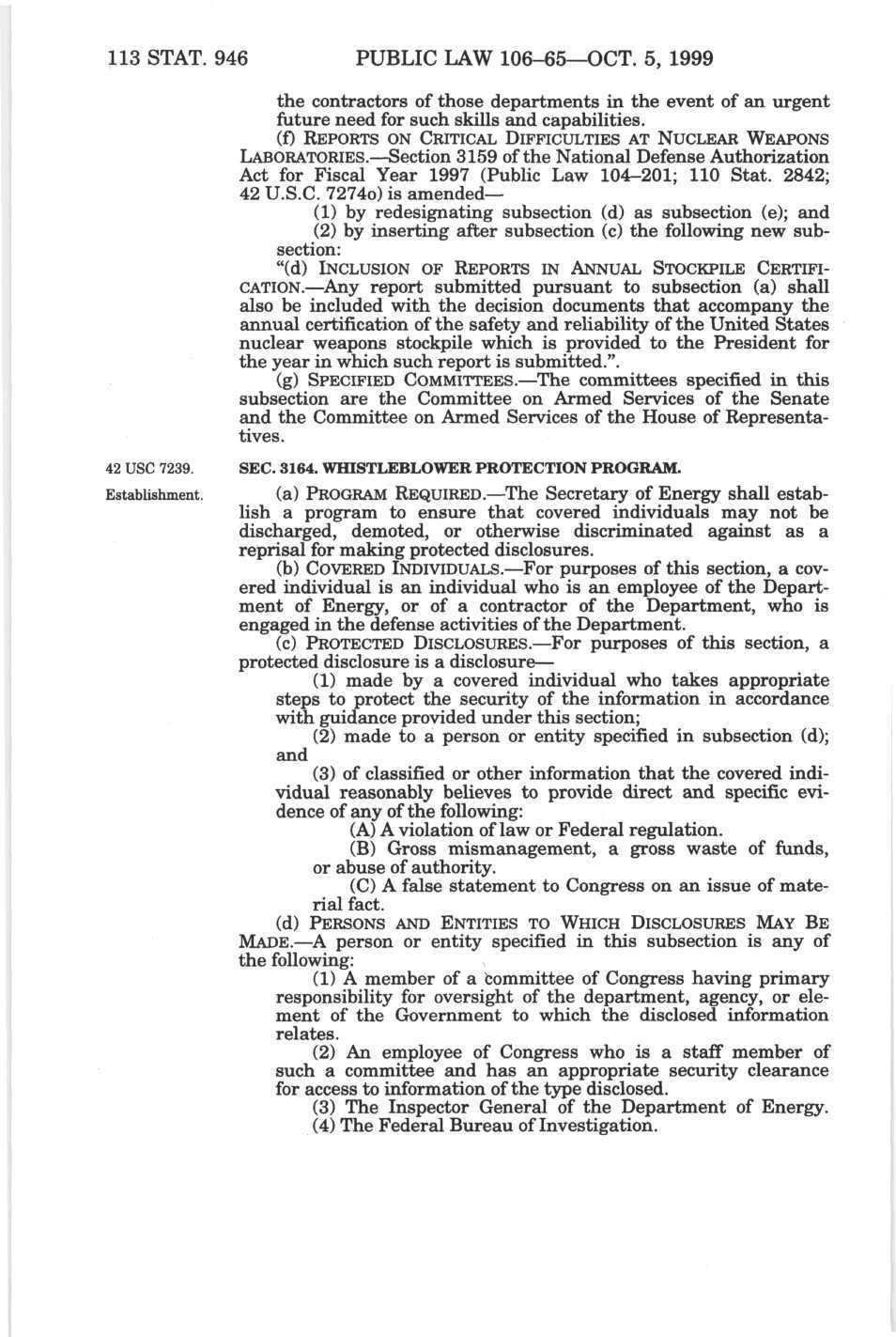 113 STAT. 946 PUBLIC LAW 106–65—OCT. 5, 1999

the contractors of those departments in the event of an urgent future need for such skills and capabilities.

(f) REPORTS ON CRITICAL DIFFICULTIES AT NUCLEAR WEAPONS LABORATORIES.—Section 3159 of the National Defense Authorization Act for Fiscal Year 1997 (Public Law 104–201; 110 Stat. 2842; 42 U.S.C. 7274o) is amended—

(1) by redesignating subsection (d) as subsection (e); and

(2) by inserting after subsection (c) the following new subsection:

"(d) INCLUSION OF REPORTS IN ANNUAL STOCKPILE CERTIFICATION.—Any report submitted pursuant to subsection (a) shall also be included with the decision documents that accompany the annual certification of the safety and reliability of the United States nuclear weapons stockpile which is provided to the President for the year in which such report is submitted.".

(g) SPECIFIED COMMITTEES.—The committees specified in this subsection are the Committee on Armed Services of the Senate and the Committee on Armed Services of the House of Representatives.

42 USC 7239.

SEC. 3164. WHISTLEBLOWER PROTECTION PROGRAM.

Establishment.

(a) PROGRAM REQUIRED.—The Secretary of Energy shall establish a program to ensure that covered individuals may not be discharged, demoted, or otherwise discriminated against as a reprisal for making protected disclosures.

(b) COVERED INDIVIDUALS.—For purposes of this section, a covered individual is an individual who is an employee of the Department of Energy, or of a contractor of the Department, who is engaged in the defense activities of the Department.

(c) PROTECTED DISCLOSURES.—For purposes of this section, a protected disclosure is a disclosure—

(1) made by a covered individual who takes appropriate steps to protect the security of the information in accordance with guidance provided under this section;

(2) made to a person or entity specified in subsection (d); and

(3) of classified or other information that the covered individual reasonably believes to provide direct and specific evidence of any of the following:

(A) A violation of law or Federal regulation.

(B) Gross mismanagement, a gross waste of funds, or abuse of authority.

(C) A false statement to Congress on an issue of material fact.

(d) PERSONS AND ENTITIES TO WHICH DISCLOSURES MAY BE MADE.—A person or entity specified in this subsection is any of the following:

(1) A member of a committee of Congress having primary responsibility for oversight of the department, agency, or element of the Government to which the disclosed information relates.

(2) An employee of Congress who is a staff member of such a committee and has an appropriate security clearance for access to information of the type disclosed.

(3) The Inspector General of the Department of Energy.

(4) The Federal Bureau of Investigation.